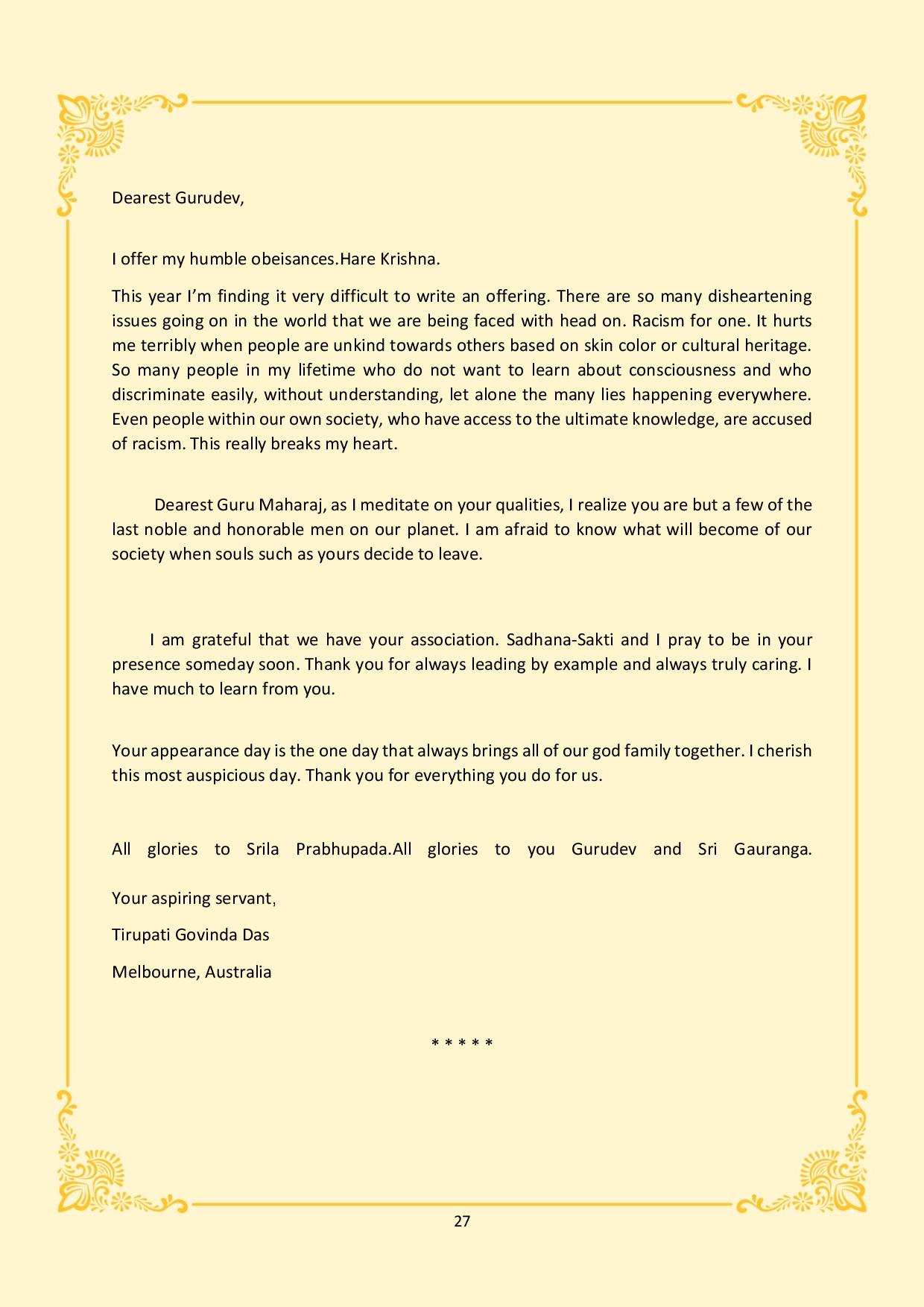 Dearest Gurudev,

I offer my humble obeisances.Hare Krishna.

This year I'm finding it very difficult to write an offering. There are so many disheartening issues going on in the world that we are being faced with head on. Racism for one. It hurts me terribly when people are unkind towards others based on skin color or cultural heritage. So many people in my lifetime who do not want to learn about consciousness and who discriminate easily, without understanding, let alone the many lies happening everywhere. Even people within our own society, who have access to the ultimate knowledge, are accused of racism. This really breaks my heart.

Dearest Guru Maharaj, as I meditate on your qualities, I realize you are but a few of the last noble and honorable men on our planet. I am afraid to know what will become of our society when souls such as yours decide to leave.

I am grateful that we have your association. Sadhana-Sakti and I pray to be in your presence someday soon. Thank you for always leading by example and always truly caring. I have much to learn from you.

Your appearance day is the one day that always brings all of our god family together. I cherish this most auspicious day. Thank you for everything you do for us.

All glories to Srila Prabhupada.All glories to you Gurudev and Sri Gauranga.

Your aspiring servant,

Tirupati Govinda Das

Melbourne, Australia

* * * * *

27